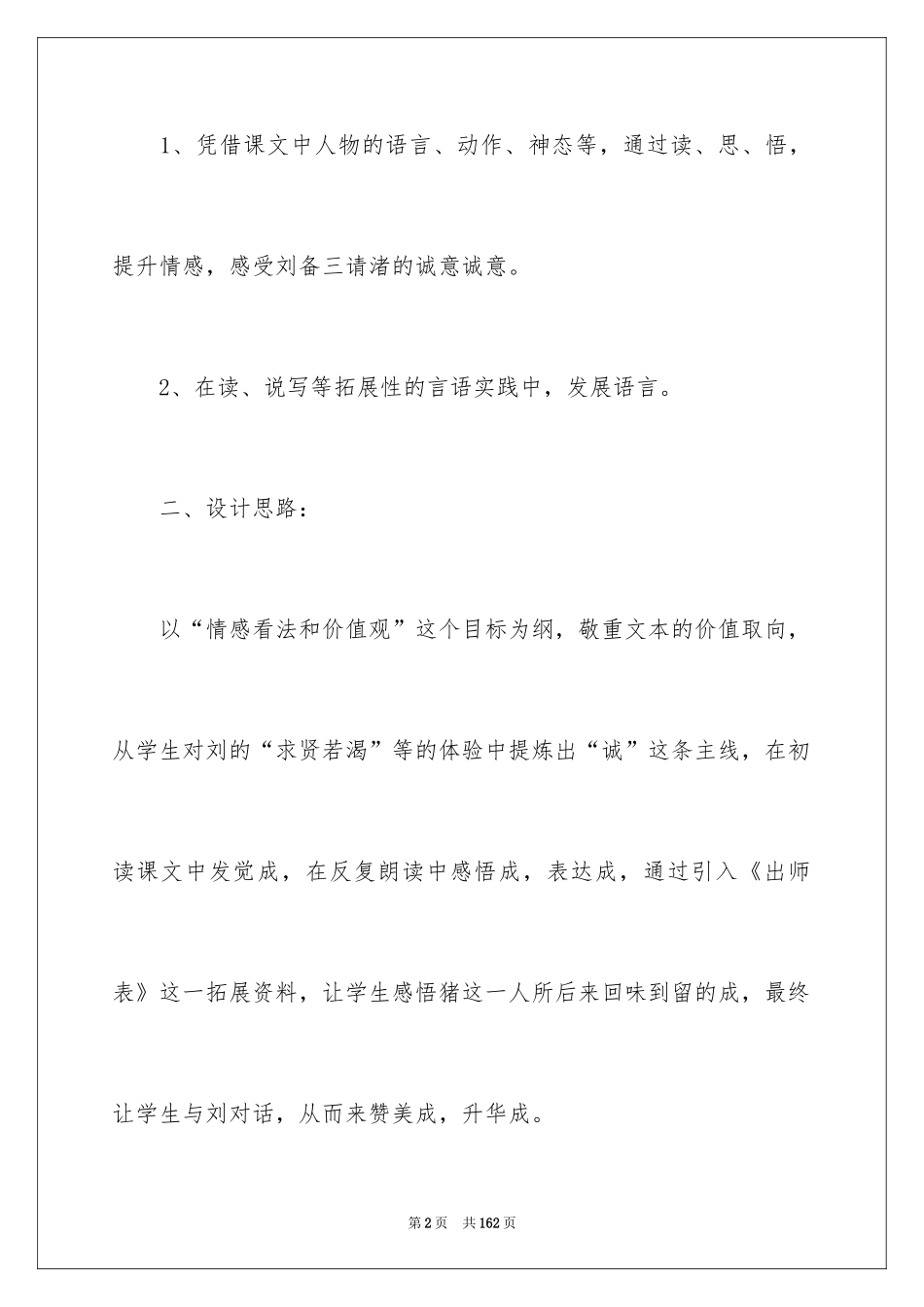 1、凭借课文中人物的语言、动作、神态等，通过读、思、悟，提升情感，感受刘备三请渚的诚意诚意。

2、在读、说写等拓展性的言语实践中，发展语言。

二、设计思路：

以“情感看法和价值观”这个目标为纲，敬重文本的价值取向，从学生对刘的“求贤若渴”等的体验中提炼出“诚”这条主线，在初读课文中发觉成，在反复朗读中感悟成，表达成，通过引入《出师表》这一拓展资料，让学生感悟猪这一人所后来回味到留的成，最终让学生与刘对话，从而来赞美成，升华成。

第2页 共162页